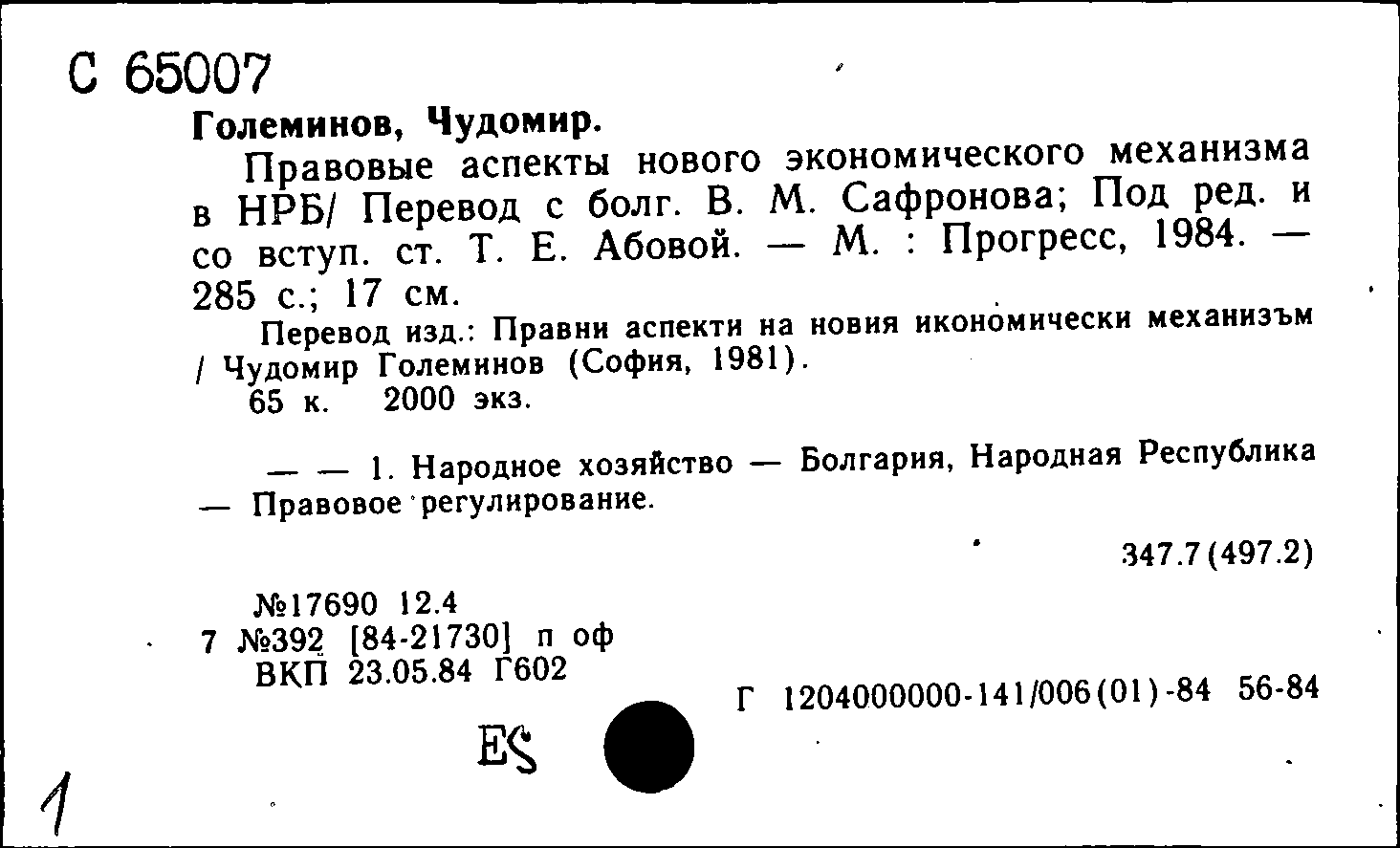 С 65007

Големинов, Чудомир.

Правовые аспекты нового экономического механизма в НРБ/ Перевод с болг. В. М. Сафронова; Под ред. и со вступ. ст. Т. Е. Абовой. — М. : Прогресс, 1984. — 285 с.; 17 см.

Перевод изд.: Правни аспекти на новия икономически механизъм / Чудомир Големинов (София, 1981).

65 к. 2000 экз.

— — 1. Народное хозяйство — Болгария, Народная Республика — Правовое регулирование.

347.7(497.2)

№17690 12.4
7 №392 [84-21730] п оф
ВКП 23.05.84 Г602

Г 1204000000-141/006(01)-84 56-84

ES

1